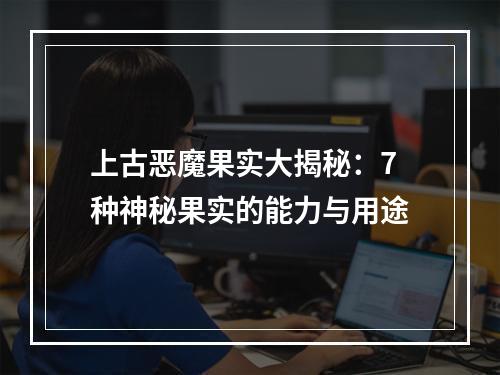 上古恶魔果实大揭秘：7种神秘果实的能力与用途